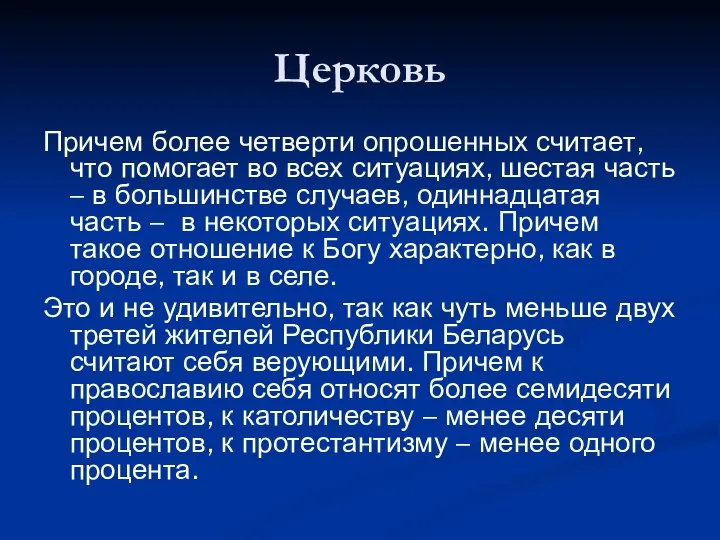 Церковь

Причем более четверти опрошенных считает, что помогает во всех ситуациях, шестая часть – в большинстве случаев, одиннадцатая часть – в некоторых ситуациях. Причем такое отношение к Богу характерно, как в городе, так и в селе.

Это и не удивительно, так как чуть меньше двух третей жителей Республики Беларусь считают себя верующими. Причем к православию себя относят более семидесяти процентов, к католичеству – менее десяти процентов, к протестантизму – менее одного процента.